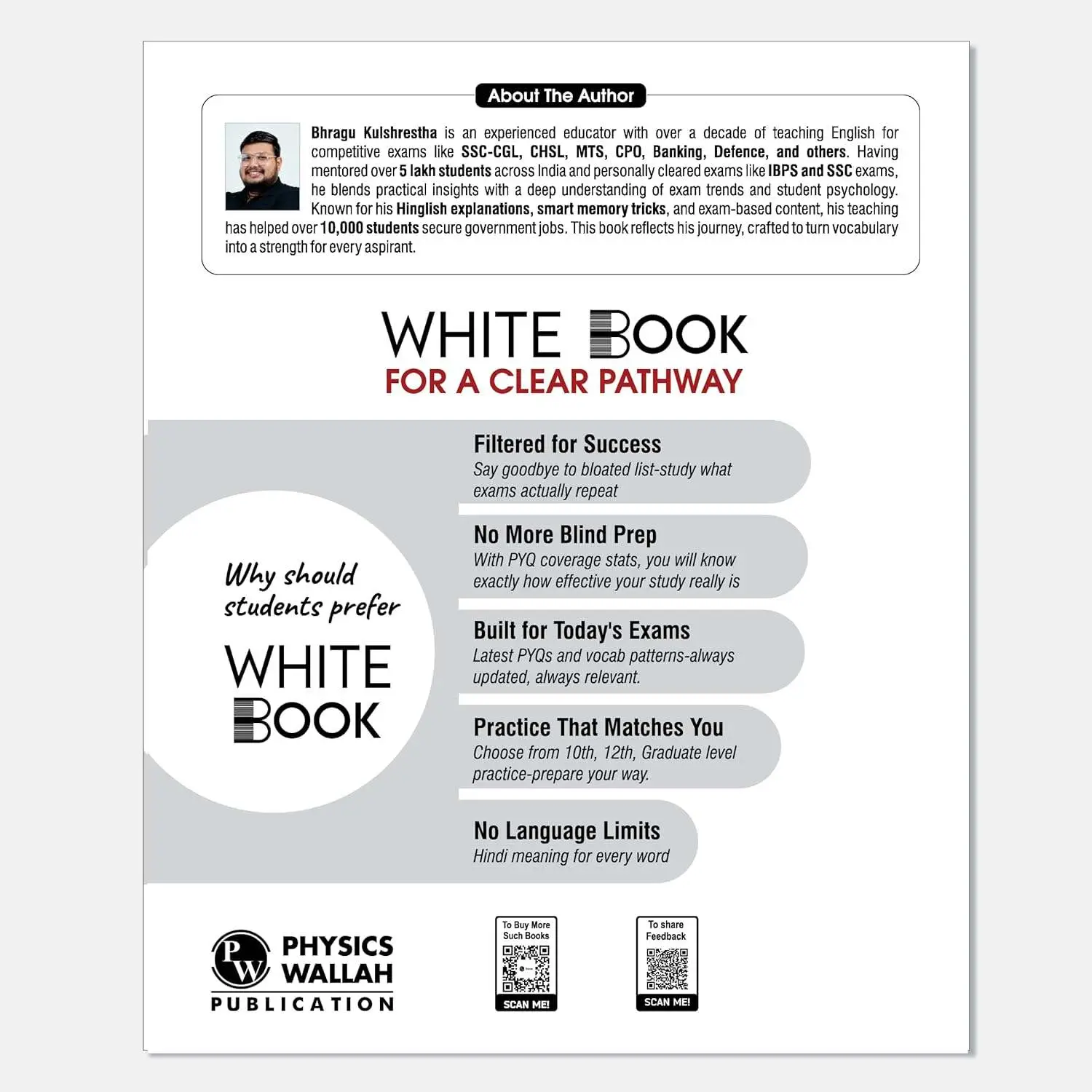 About The Author

Bhragu Kulshrestha is an experienced educator with over a decade of teaching English for competitive exams like SSC-CGL, CHSL, MTS, CPO, Banking, Defence, and others. Having mentored over 5 lakh students across India and personally cleared exams like IBPS and SSC exams, he blends practical insights with a deep understanding of exam trends and student psychology. Known for his Hinglish explanations, smart memory tricks, and exam-based content, his teaching has helped over 10,000 students secure government jobs. This book reflects his journey, crafted to turn vocabulary into a strength for every aspirant.

WHITE BOOK
FOR A CLEAR PATHWAY

Why should students prefer WHITE BOOK

Filtered for Success
Say goodbye to bloated list-study what exams actually repeat

No More Blind Prep
With PYQ coverage stats, you will know exactly how effective your study really is

Built for Today's Exams
Latest PYQs and vocab patterns-always updated, always relevant.

Practice That Matches You
Choose from 10th, 12th, Graduate level practice-prepare your way.

No Language Limits
Hindi meaning for every word

PW PHYSICS WALLAH PUBLICATION

To Buy More Such Books
SCAN ME!

To share Feedback
SCAN ME!